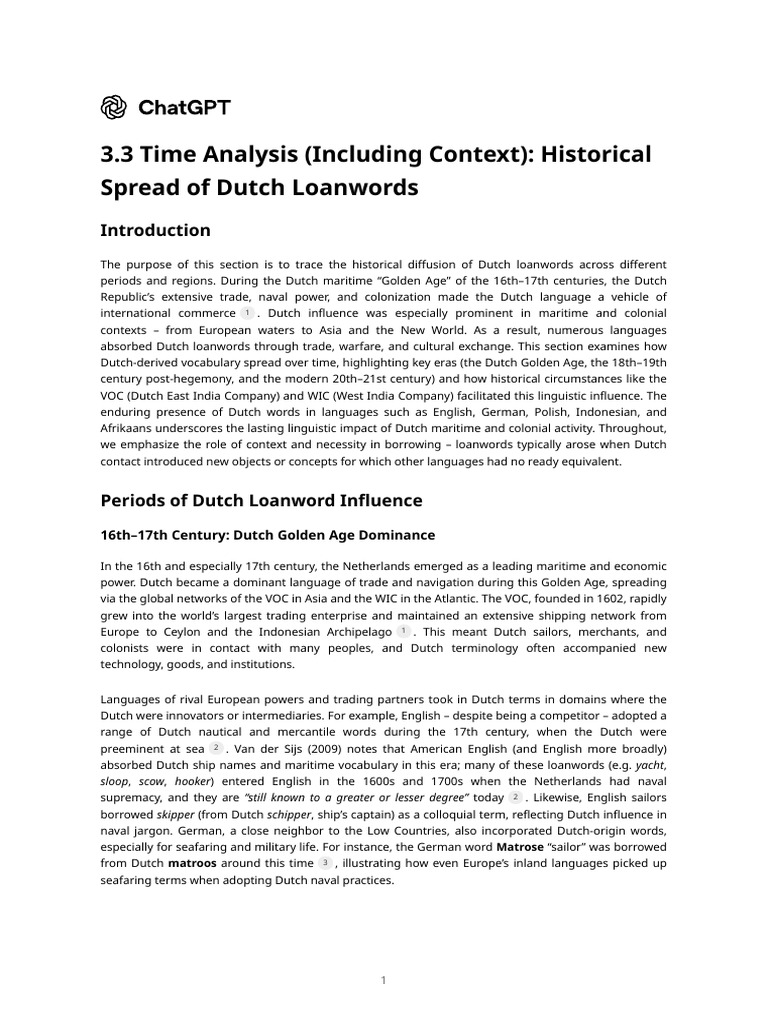 ChatGPT

3.3 Time Analysis (Including Context): Historical Spread of Dutch Loanwords

Introduction

The purpose of this section is to trace the historical diffusion of Dutch loanwords across different periods and regions. During the Dutch maritime "Golden Age" of the 16th–17th centuries, the Dutch Republic's extensive trade, naval power, and colonization made the Dutch language a vehicle of international commerce 1 . Dutch influence was especially prominent in maritime and colonial contexts – from European waters to Asia and the New World. As a result, numerous languages absorbed Dutch loanwords through trade, warfare, and cultural exchange. This section examines how Dutch-derived vocabulary spread over time, highlighting key eras (the Dutch Golden Age, the 18th–19th century post-hegemony, and the modern 20th–21st century) and how historical circumstances like the VOC (Dutch East India Company) and WIC (West India Company) facilitated this linguistic influence. The enduring presence of Dutch words in languages such as English, German, Polish, Indonesian, and Afrikaans underscores the lasting linguistic impact of Dutch maritime and colonial activity. Throughout, we emphasize the role of context and necessity in borrowing – loanwords typically arose when Dutch contact introduced new objects or concepts for which other languages had no ready equivalent.

Periods of Dutch Loanword Influence

16th–17th Century: Dutch Golden Age Dominance

In the 16th and especially 17th century, the Netherlands emerged as a leading maritime and economic power. Dutch became a dominant language of trade and navigation during this Golden Age, spreading via the global networks of the VOC in Asia and the WIC in the Atlantic. The VOC, founded in 1602, rapidly grew into the world's largest trading enterprise and maintained an extensive shipping network from Europe to Ceylon and the Indonesian Archipelago 1 . This meant Dutch sailors, merchants, and colonists were in contact with many peoples, and Dutch terminology often accompanied new technology, goods, and institutions.

Languages of rival European powers and trading partners took in Dutch terms in domains where the Dutch were innovators or intermediaries. For example, English – despite being a competitor – adopted a range of Dutch nautical and mercantile words during the 17th century, when the Dutch were preeminent at sea 2 . Van der Sijs (2009) notes that American English (and English more broadly) absorbed Dutch ship names and maritime vocabulary in this era; many of these loanwords (e.g. yacht, sloop, scow, hooker) entered English in the 1600s and 1700s when the Netherlands had naval supremacy, and they are "still known to a greater or lesser degree" today 2 . Likewise, English sailors borrowed skipper (from Dutch schipper, ship's captain) as a colloquial term, reflecting Dutch influence in naval jargon. German, a close neighbor to the Low Countries, also incorporated Dutch-origin words, especially for seafaring and military life. For instance, the German word Matrose "sailor" was borrowed from Dutch matroos around this time 3 , illustrating how even Europe's inland languages picked up seafaring terms when adopting Dutch naval practices.

1